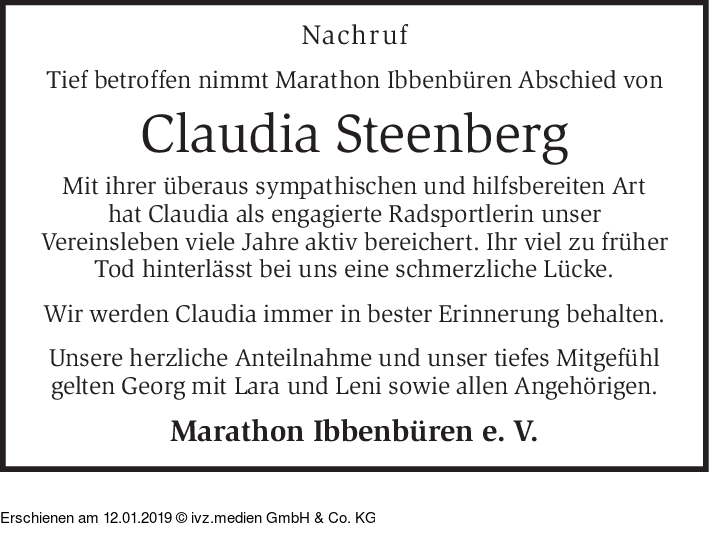 Nachruf

Tief betroffen nimmt Marathon Ibbenbüren Abschied von

Claudia Steenberg

Mit ihrer überaus sympathischen und hilfsbereiten Art hat Claudia als engagierte Radsportlerin unser Vereinsleben viele Jahre aktiv bereichert. Ihr viel zu früher Tod hinterlässt bei uns eine schmerzliche Lücke.

Wir werden Claudia immer in bester Erinnerung behalten.

Unsere herzliche Anteilnahme und unser tiefes Mitgefühl gelten Georg mit Lara und Leni sowie allen Angehörigen.

Marathon Ibbenbüren e. V.

Erschienen am 12.01.2019 © ivz.medien GmbH & Co. KG